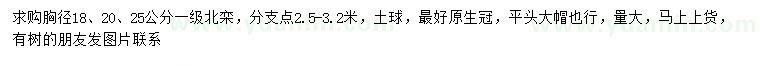 求购胸径18、20、25公分一级北栾，分支点2.5-3.2米，土球，最好原生冠，平头大帽也行，量大，马上上货，有树的朋友发图片联系